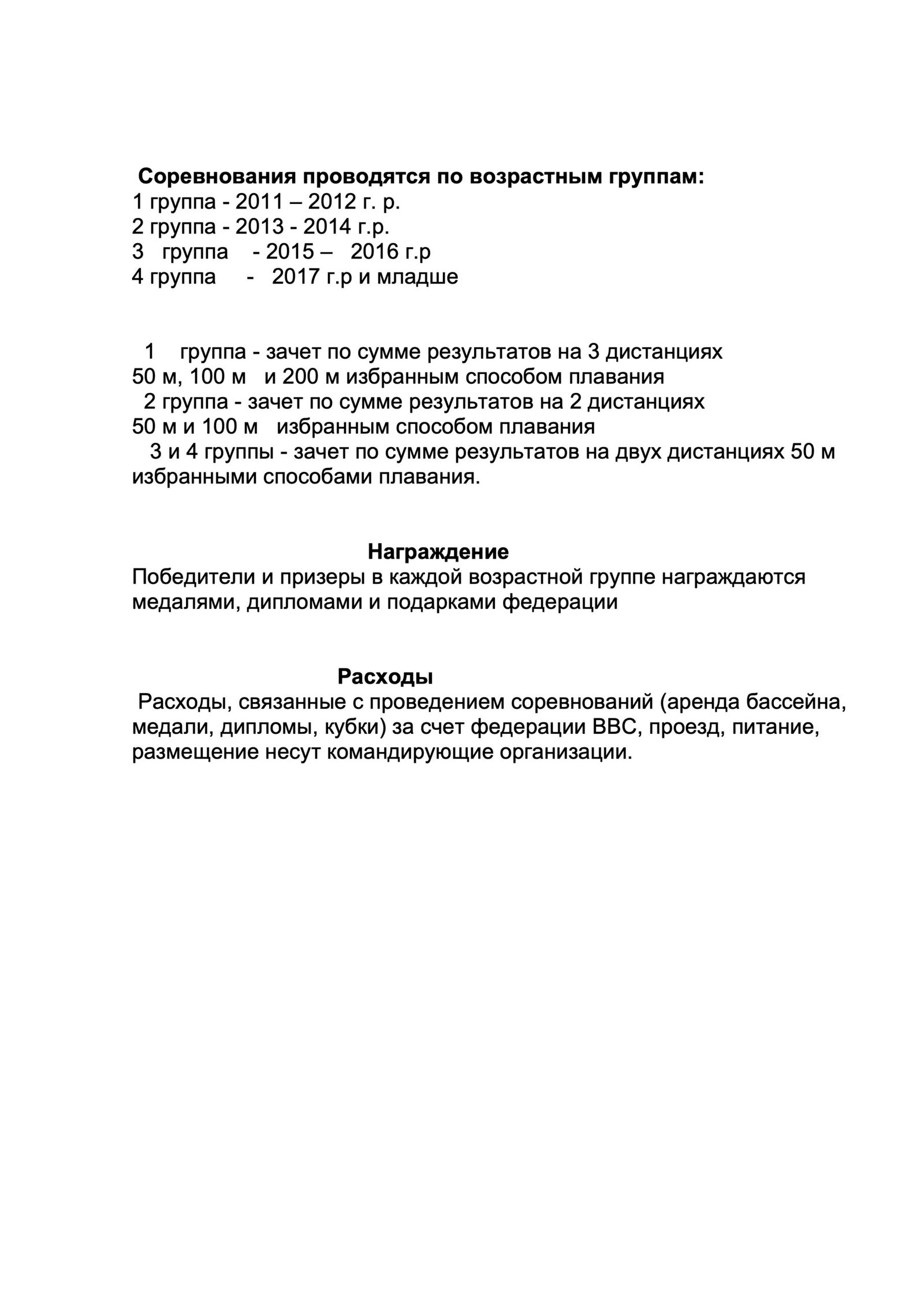 Соревнования проводятся по возрастным группам:
1 группа - 2011 – 2012 г. р.
2 группа - 2013 - 2014 г.р.
3 группа - 2015 – 2016 г.р
4 группа - 2017 г.р и младше

1 группа - зачет по сумме результатов на 3 дистанциях 50 м, 100 м и 200 м избранным способом плавания
2 группа - зачет по сумме результатов на 2 дистанциях 50 м и 100 м избранным способом плавания
3 и 4 группы - зачет по сумме результатов на двух дистанциях 50 м избранными способами плавания.

Награждение
Победители и призеры в каждой возрастной группе награждаются медалями, дипломами и подарками федерации

Расходы
Расходы, связанные с проведением соревнований (аренда бассейна, медали, дипломы, кубки) за счет федерации ВВС, проезд, питание, размещение несут командирующие организации.